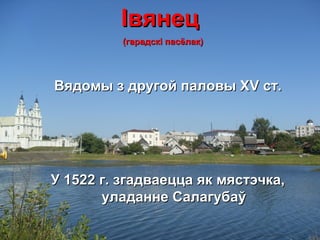 Івянец

(гарадскі пасёлак)

Вядомы з другой паловы XV ст.

У 1522 г. згадваецца як мястэчка, уладанне Салагубаў